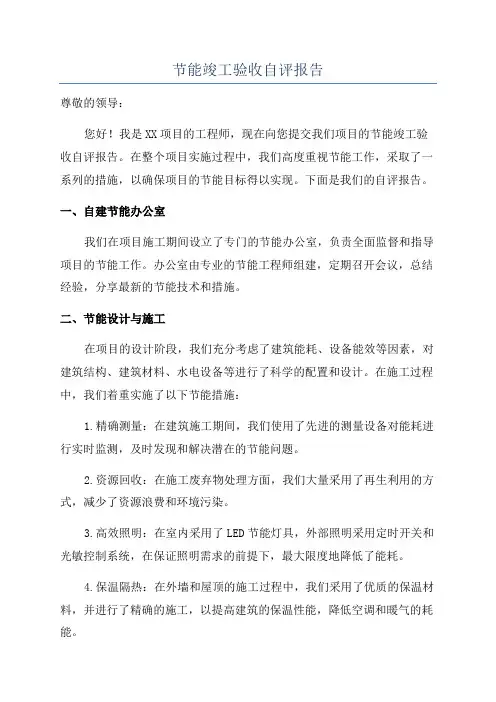 节能竣工验收自评报告

尊敬的领导：

您好！我是XX项目的工程师，现在向您提交我们项目的节能竣工验收自评报告。在整个项目实施过程中，我们高度重视节能工作，采取了一系列的措施，以确保项目的节能目标得以实现。下面是我们的自评报告。

一、自建节能办公室

我们在项目施工期间设立了专门的节能办公室，负责全面监督和指导项目的节能工作。办公室由专业的节能工程师组建，定期召开会议，总结经验，分享最新的节能技术和措施。

二、节能设计与施工

在项目的设计阶段，我们充分考虑了建筑能耗、设备能效等因素，对建筑结构、建筑材料、水电设备等进行了科学的配置和设计。在施工过程中，我们着重实施了以下节能措施：

1.精确测量：在建筑施工期间，我们使用了先进的测量设备对能耗进行实时监测，及时发现和解决潜在的节能问题。

2.资源回收：在施工废弃物处理方面，我们大量采用了再生利用的方式，减少了资源浪费和环境污染。

3.高效照明：在室内采用了LED节能灯具，外部照明采用定时开关和光敏控制系统，在保证照明需求的前提下，最大限度地降低了能耗。

4.保温隔热：在外墙和屋顶的施工过程中，我们采用了优质的保温材料，并进行了精确的施工，以提高建筑的保温性能，降低空调和暖气的耗能。